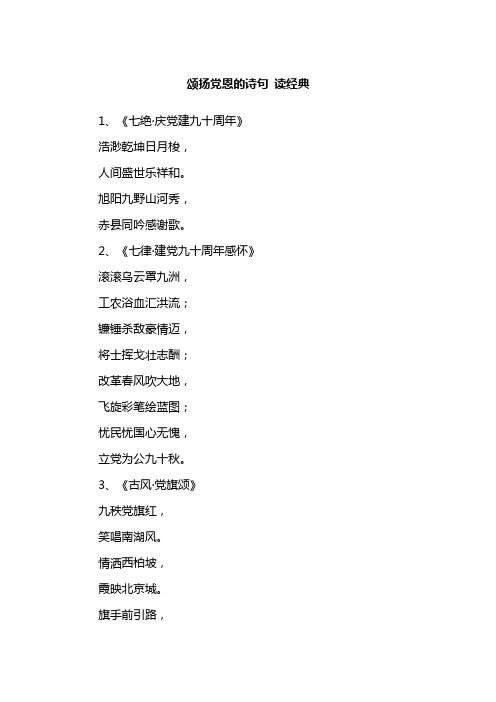 颂扬党恩的诗句 读经典

1、《七绝·庆党建九十周年》

浩渺乾坤日月梭，

人间盛世乐祥和。

旭阳九野山河秀，

赤县同吟感谢歌。

2、《七律·建党九十周年感怀》

滚滚乌云罩九洲，

工农浴血汇洪流；

镰锤杀敌豪情迈，

将士挥戈壮志酬；

改革春风吹大地，

飞旋彩笔绘蓝图；

忧民忧国心无愧，

立党为公九十秋。

3、《古风·党旗颂》

九秩党旗红，

笑唱南湖风。

情洒西柏坡，

霞映北京城。

旗手前引路，